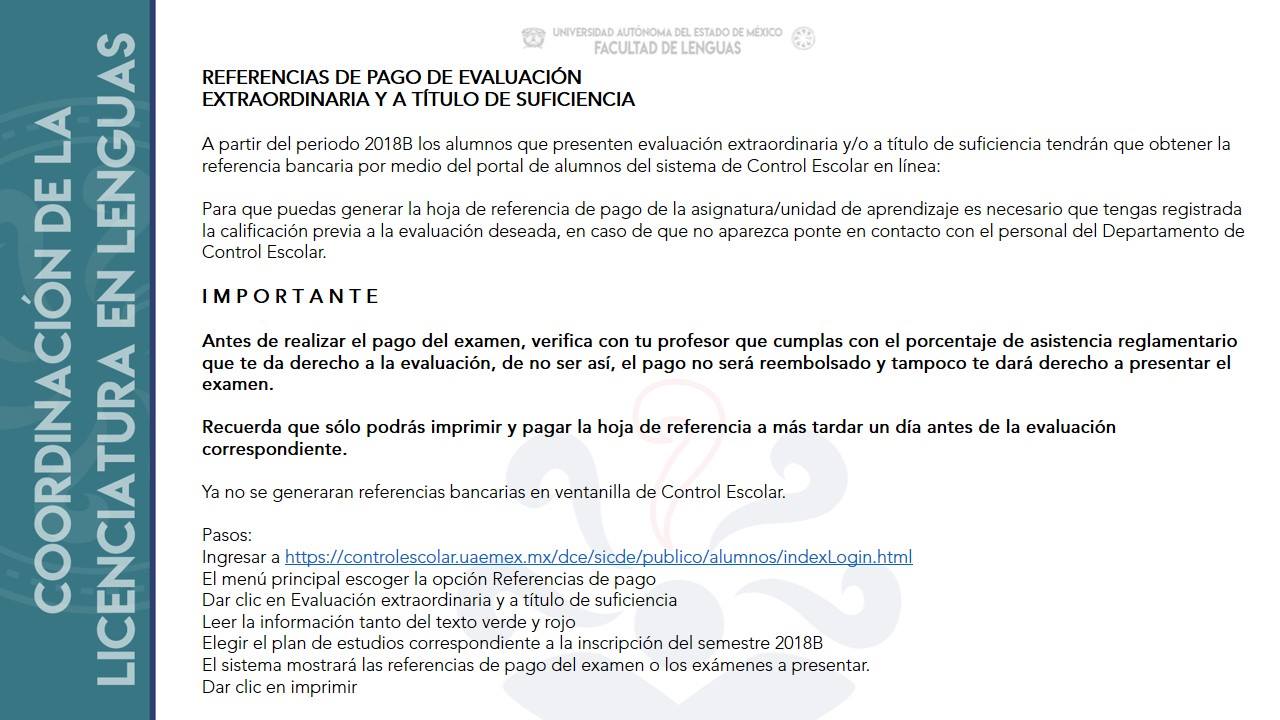 COORDINACIÓN DE LA LICENCIATURA EN LENGUAS

UNIVERSIDAD AUTÓNOMA DEL ESTADO DE MÉXICO
FACULTAD DE LENGUAS

REFERENCIAS DE PAGO DE EVALUACIÓN EXTRAORDINARIA Y A TÍTULO DE SUFICIENCIA

A partir del periodo 2018B los alumnos que presenten evaluación extraordinaria y/o a título de suficiencia tendrán que obtener la referencia bancaria por medio del portal de alumnos del sistema de Control Escolar en línea:

Para que puedas generar la hoja de referencia de pago de la asignatura/unidad de aprendizaje es necesario que tengas registrada la calificación previa a la evaluación deseada, en caso de que no aparezca ponte en contacto con el personal del Departamento de Control Escolar.

IMPORTANTE

Antes de realizar el pago del examen, verifica con tu profesor que cumplas con el porcentaje de asistencia reglamentario que te da derecho a la evaluación, de no ser así, el pago no será reembolsado y tampoco te dará derecho a presentar el examen.

Recuerda que sólo podrás imprimir y pagar la hoja de referencia a más tardar un día antes de la evaluación correspondiente.

Ya no se generaran referencias bancarias en ventanilla de Control Escolar.

Pasos:
Ingresar a https://controlescolar.uaemex.mx/dce/sicde/publico/alumnos/indexLogin.html
El menú principal escoger la opción Referencias de pago
Dar clic en Evaluación extraordinaria y a título de suficiencia
Leer la información tanto del texto verde y rojo
Elegir el plan de estudios correspondiente a la inscripción del semestre 2018B
El sistema mostrará las referencias de pago del examen o los exámenes a presentar.
Dar clic en imprimir